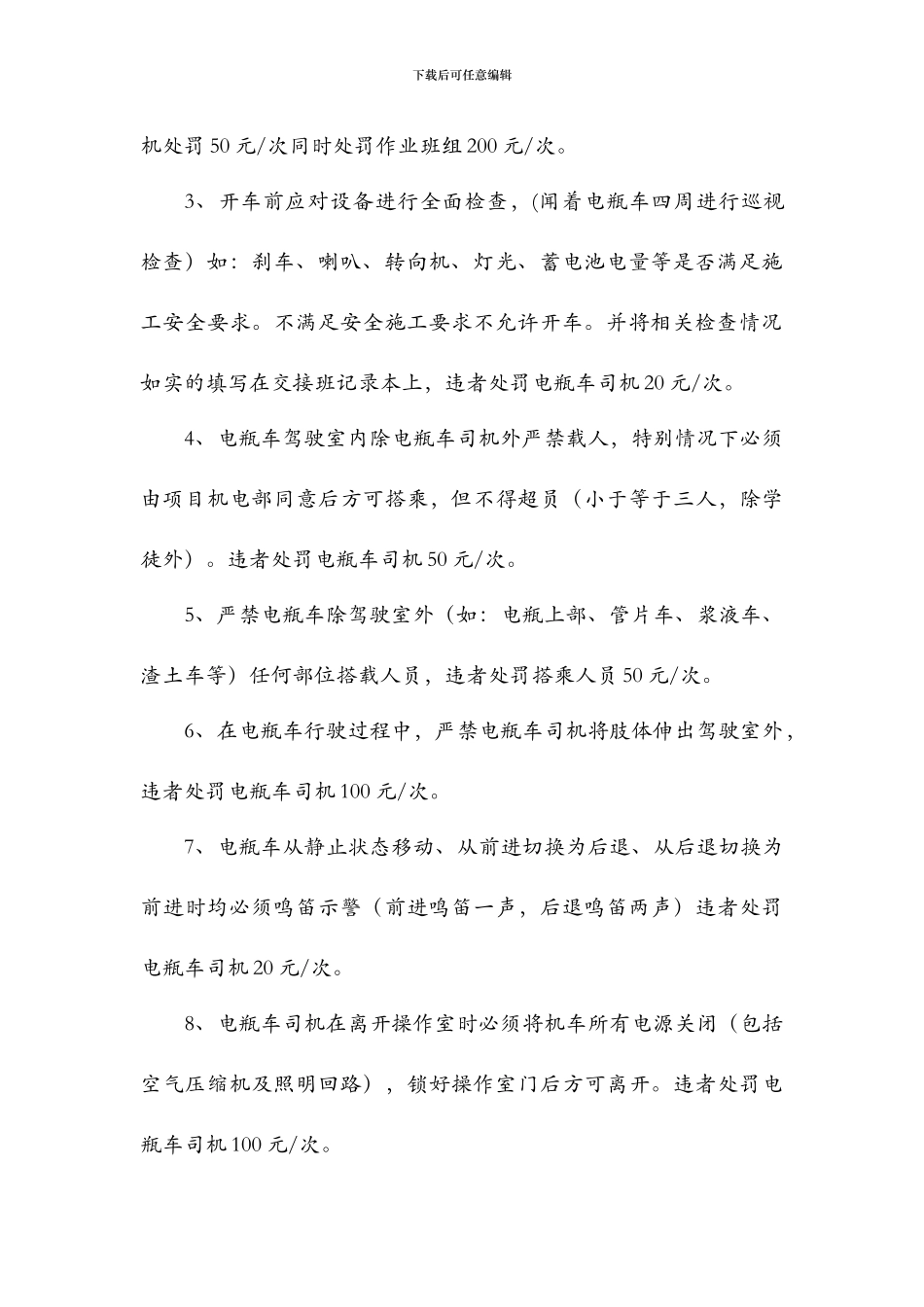 下载后可任意编辑

机处罚 50 元/次同时处罚作业班组 200 元/次。

3、开车前应对设备进行全面检查，(闻着电瓶车四周进行巡视检查）如：刹车、喇叭、转向机、灯光、蓄电池电量等是否满足施工安全要求。不满足安全施工要求不允许开车。并将相关检查情况如实的填写在交接班记录本上，违者处罚电瓶车司机 20 元/次。

4、电瓶车驾驶室内除电瓶车司机外严禁载人，特别情况下必须由项目机电部同意后方可搭乘，但不得超员（小于等于三人，除学徒外）。违者处罚电瓶车司机 50 元/次。

5、严禁电瓶车除驾驶室外（如：电瓶上部、管片车、浆液车、渣土车等）任何部位搭载人员，违者处罚搭乘人员 50 元/次。

6、在电瓶车行驶过程中，严禁电瓶车司机将肢体伸出驾驶室外，违者处罚电瓶车司机 100 元/次。

7、电瓶车从静止状态移动、从前进切换为后退、从后退切换为前进时均必须鸣笛示警（前进鸣笛一声，后退鸣笛两声）违者处罚电瓶车司机 20 元/次。

8、电瓶车司机在离开操作室时必须将机车所有电源关闭（包括空气压缩机及照明回路），锁好操作室门后方可离开。违者处罚电瓶车司机 100 元/次。